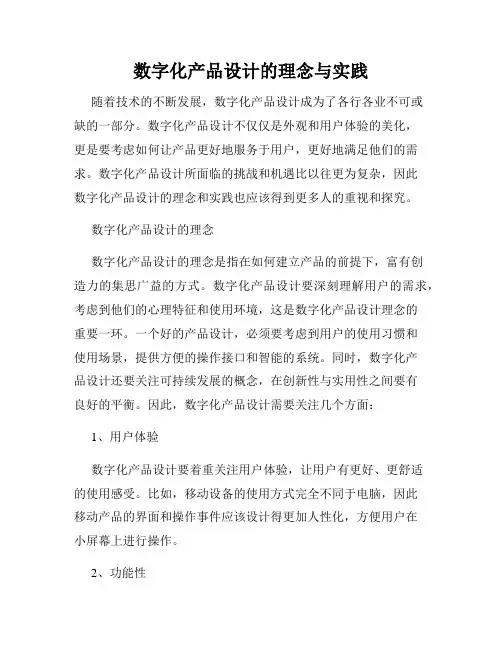 数字化产品设计的理念与实践

随着技术的不断发展，数字化产品设计成为了各行各业不可或缺的一部分。数字化产品设计不仅仅是外观和用户体验的美化，更是要考虑如何让产品更好地服务于用户，更好地满足他们的需求。数字化产品设计所面临的挑战和机遇比以往更为复杂，因此数字化产品设计的理念和实践也应该得到更多人的重视和探究。

数字化产品设计的理念

数字化产品设计的理念是指在如何建立产品的前提下，富有创造力的集思广益的方式。数字化产品设计要深刻理解用户的需求，考虑到他们的心理特征和使用环境，这是数字化产品设计理念的重要一环。一个好的产品设计，必须要考虑到用户的使用习惯和使用场景，提供方便的操作接口和智能的系统。同时，数字化产品设计还要关注可持续发展的概念，在创新性与实用性之间要有良好的平衡。因此，数字化产品设计需要关注几个方面：

1、用户体验

数字化产品设计要着重关注用户体验，让用户有更好、更舒适的使用感受。比如，移动设备的使用方式完全不同于电脑，因此移动产品的界面和操作事件应该设计得更加人性化，方便用户在小屏幕上进行操作。

2、功能性